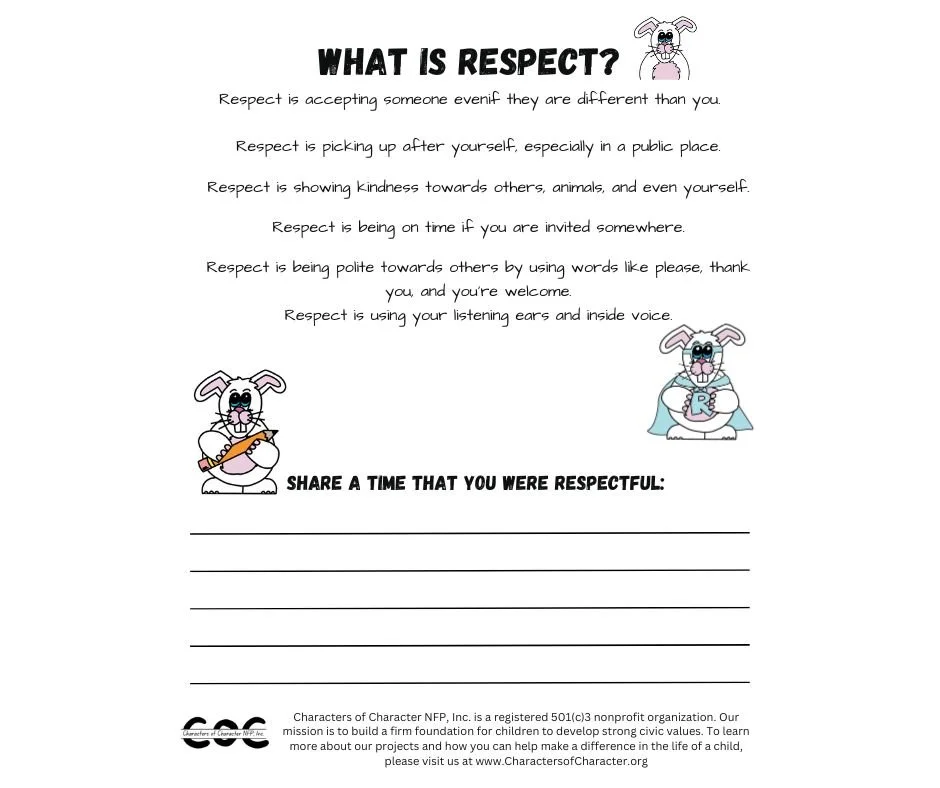 WHAT IS RESPECT?

Respect is accepting someone evenif they are different than you.

Respect is picking up after yourself, especially in a public place.

Respect is showing kindness towards others, animals, and even yourself.

Respect is being on time if you are invited somewhere.

Respect is being polite towards others by using words like please, thank you, and you're welcome.

Respect is using your listening ears and inside voice.

R

SHARE A TIME THAT YOU WERE RESPECTFUL:

COC
Characters of Character NFP, Inc.

Characters of Character NFP, Inc. is a registered 501(c)3 nonprofit organization. Our mission is to build a firm foundation for children to develop strong civic values. To learn more about our projects and how you can help make a difference in the life of a child, please visit us at www.CharactersofCharacter.org